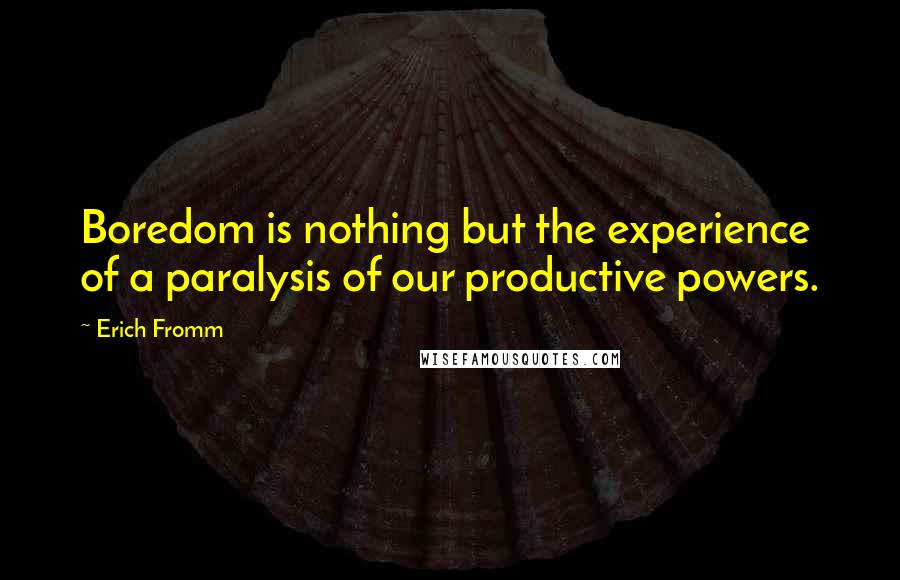 Boredom is nothing but the experience of a paralysis of our productive powers.

~ Erich Fromm

WISEFAMOUSQUOTES.COM